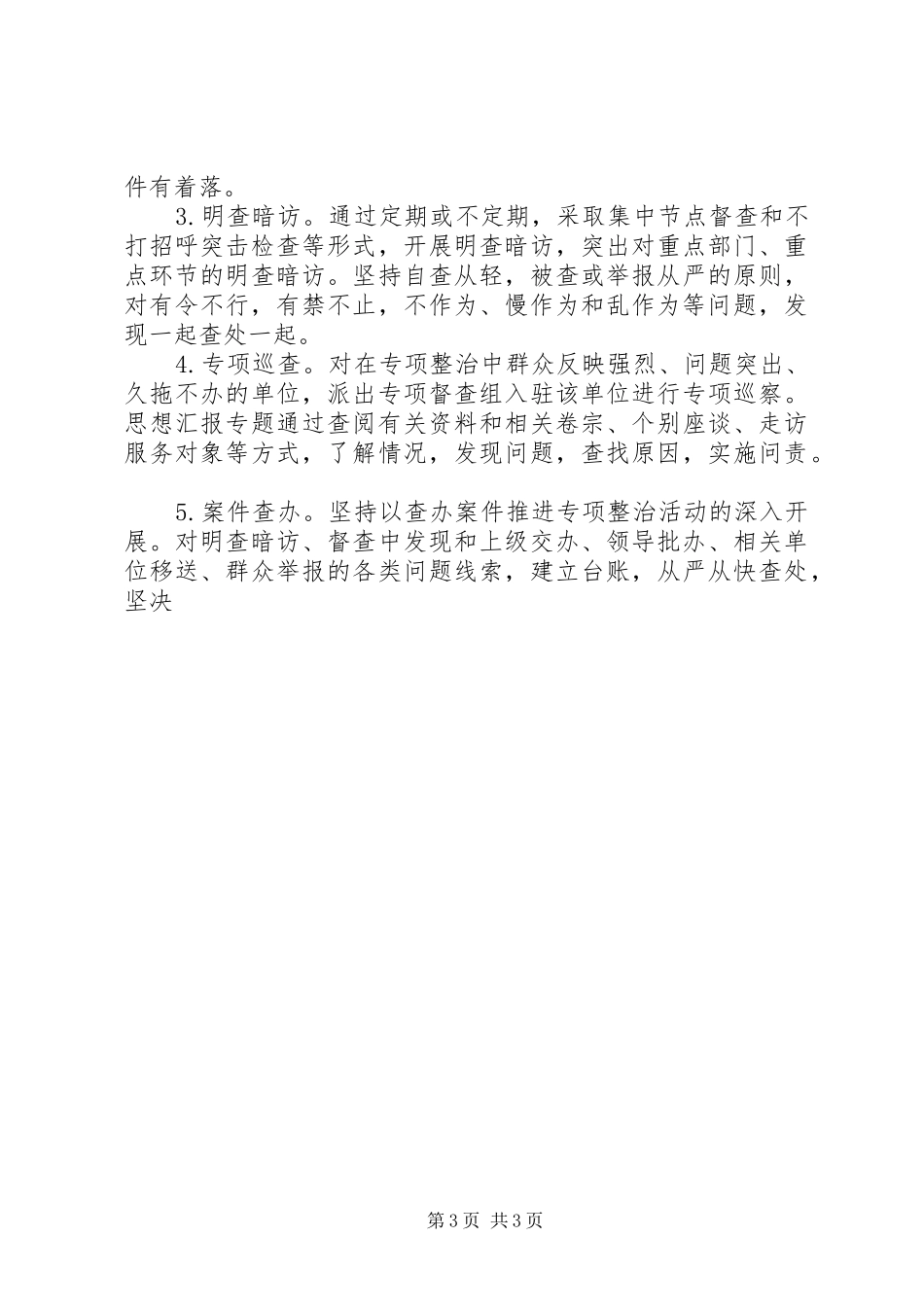 件有着落。

3.明查暗访。通过定期或不定期，采取集中节点督查和不打招呼突击检查等形式，开展明查暗访，突出对重点部门、重点环节的明查暗访。坚持自查从轻，被查或举报从严的原则，对有令不行，有禁不止，不作为、慢作为和乱作为等问题，发现一起查处一起。

4.专项巡查。对在专项整治中群众反映强烈、问题突出、久拖不办的单位，派出专项督查组入驻该单位进行专项巡察。思想汇报专题通过查阅有关资料和相关卷宗、个别座谈、走访服务对象等方式，了解情况，发现问题，查找原因，实施问责。

5.案件查办。坚持以查办案件推进专项整治活动的深入开展。对明查暗访、督查中发现和上级交办、领导批办、相关单位移送、群众举报的各类问题线索，建立台账，从严从快查处，坚决

第3页 共3页